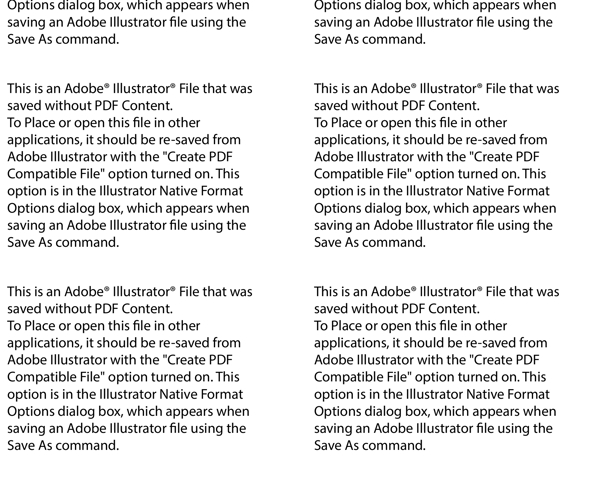 Options dialog box, which appears when saving an Adobe Illustrator file using the Save As command.

This is an Adobe® Illustrator® File that was saved without PDF Content.
To Place or open this file in other applications, it should be re-saved from Adobe Illustrator with the "Create PDF Compatible File" option turned on. This option is in the Illustrator Native Format Options dialog box, which appears when saving an Adobe Illustrator file using the Save As command.

This is an Adobe® Illustrator® File that was saved without PDF Content.
To Place or open this file in other applications, it should be re-saved from Adobe Illustrator with the "Create PDF Compatible File" option turned on. This option is in the Illustrator Native Format Options dialog box, which appears when saving an Adobe Illustrator file using the Save As command.

Options dialog box, which appears when saving an Adobe Illustrator file using the Save As command.

This is an Adobe® Illustrator® File that was saved without PDF Content.
To Place or open this file in other applications, it should be re-saved from Adobe Illustrator with the "Create PDF Compatible File" option turned on. This option is in the Illustrator Native Format Options dialog box, which appears when saving an Adobe Illustrator file using the Save As command.

This is an Adobe® Illustrator® File that was saved without PDF Content.
To Place or open this file in other applications, it should be re-saved from Adobe Illustrator with the "Create PDF Compatible File" option turned on. This option is in the Illustrator Native Format Options dialog box, which appears when saving an Adobe Illustrator file using the Save As command.